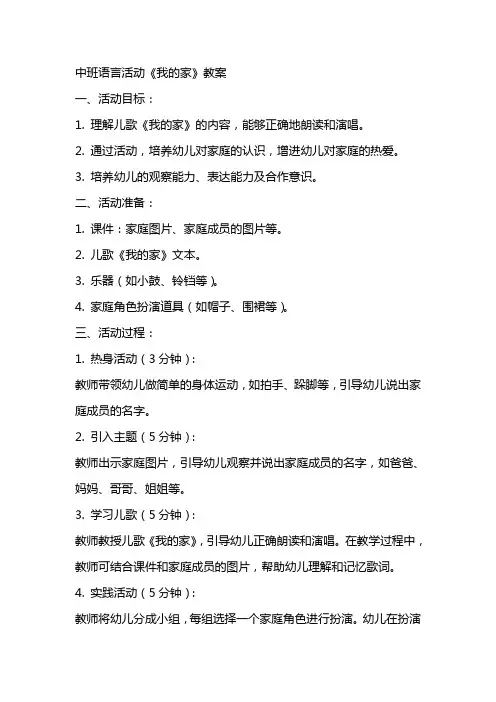 中班语言活动《我的家》教案

一、活动目标：

1. 理解儿歌《我的家》的内容，能够正确地朗读和演唱。

2. 通过活动，培养幼儿对家庭的认识，增进幼儿对家庭的热爱。

3. 培养幼儿的观察能力、表达能力及合作意识。

二、活动准备：

1. 课件：家庭图片、家庭成员的图片等。

2. 儿歌《我的家》文本。

3. 乐器（如小鼓、铃铛等）。

4. 家庭角色扮演道具（如帽子、围裙等）。

三、活动过程：

1. 热身活动（3 分钟）：

教师带领幼儿做简单的身体运动，如拍手、跺脚等，引导幼儿说出家庭成员的名字。

2. 引入主题（5 分钟）：

教师出示家庭图片，引导幼儿观察并说出家庭成员的名字，如爸爸、妈妈、哥哥、姐姐等。

3. 学习儿歌（5 分钟）：

教师教授儿歌《我的家》，引导幼儿正确朗读和演唱。在教学过程中，教师可结合课件和家庭成员的图片，帮助幼儿理解和记忆歌词。

4. 实践活动（5 分钟）：

教师将幼儿分成小组，每组选择一个家庭角色进行扮演。幼儿在扮演